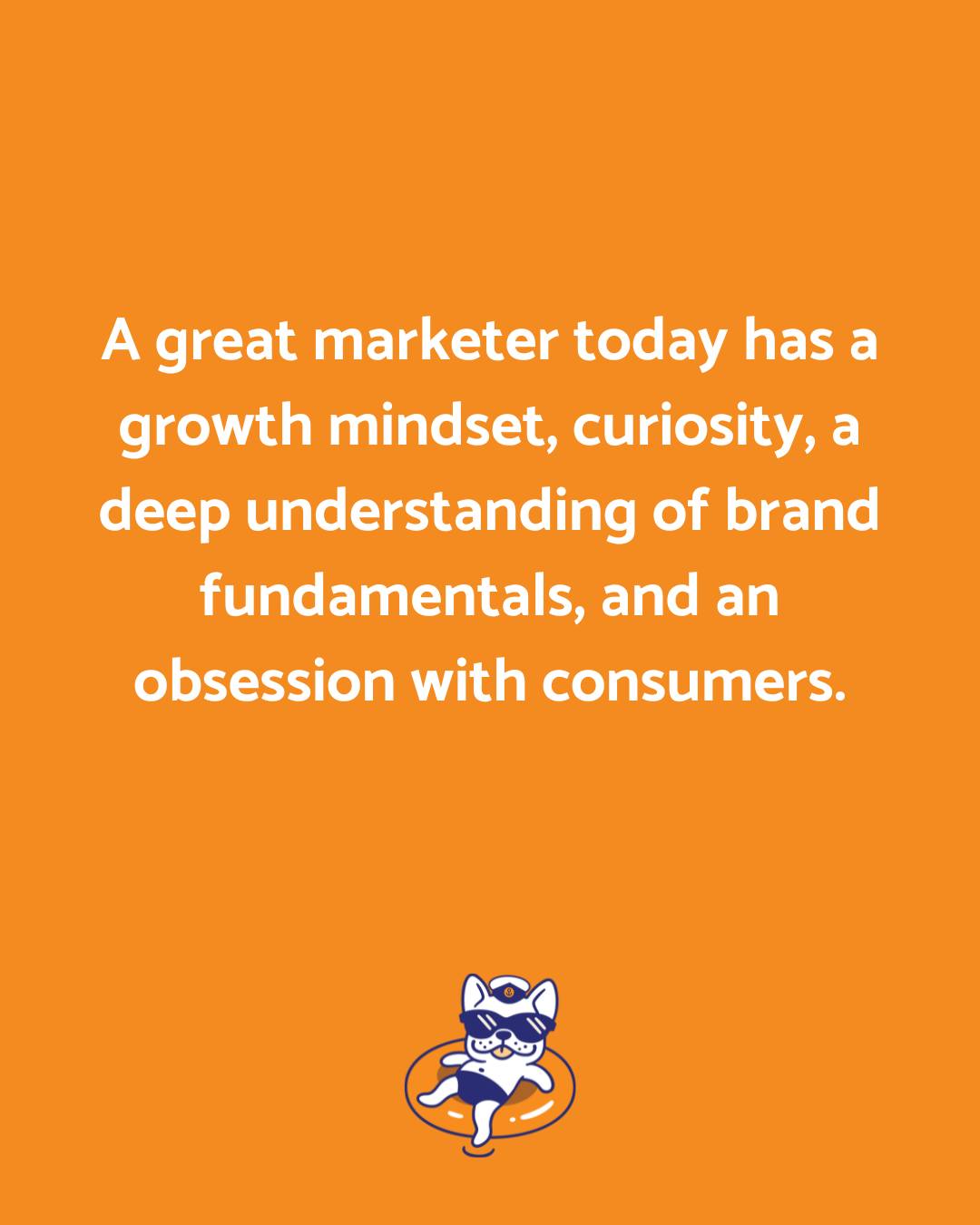 A great marketer today has a growth mindset, curiosity, a deep understanding of brand fundamentals, and an obsession with consumers.